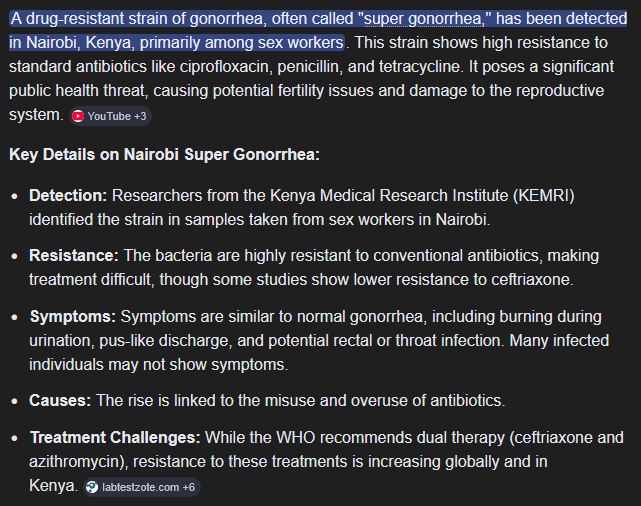 A drug-resistant strain of gonorrhea, often called "super gonorrhea," has been detected in Nairobi, Kenya, primarily among sex workers. This strain shows high resistance to standard antibiotics like ciprofloxacin, penicillin, and tetracycline. It poses a significant public health threat, causing potential fertility issues and damage to the reproductive system. YouTube +3

Key Details on Nairobi Super Gonorrhea:

- Detection: Researchers from the Kenya Medical Research Institute (KEMRI) identified the strain in samples taken from sex workers in Nairobi.
- Resistance: The bacteria are highly resistant to conventional antibiotics, making treatment difficult, though some studies show lower resistance to ceftriaxone.
- Symptoms: Symptoms are similar to normal gonorrhea, including burning during urination, pus-like discharge, and potential rectal or throat infection. Many infected individuals may not show symptoms.
- Causes: The rise is linked to the misuse and overuse of antibiotics.
- Treatment Challenges: While the WHO recommends dual therapy (ceftriaxone and azithromycin), resistance to these treatments is increasing globally and in Kenya. labtestzote.com +6